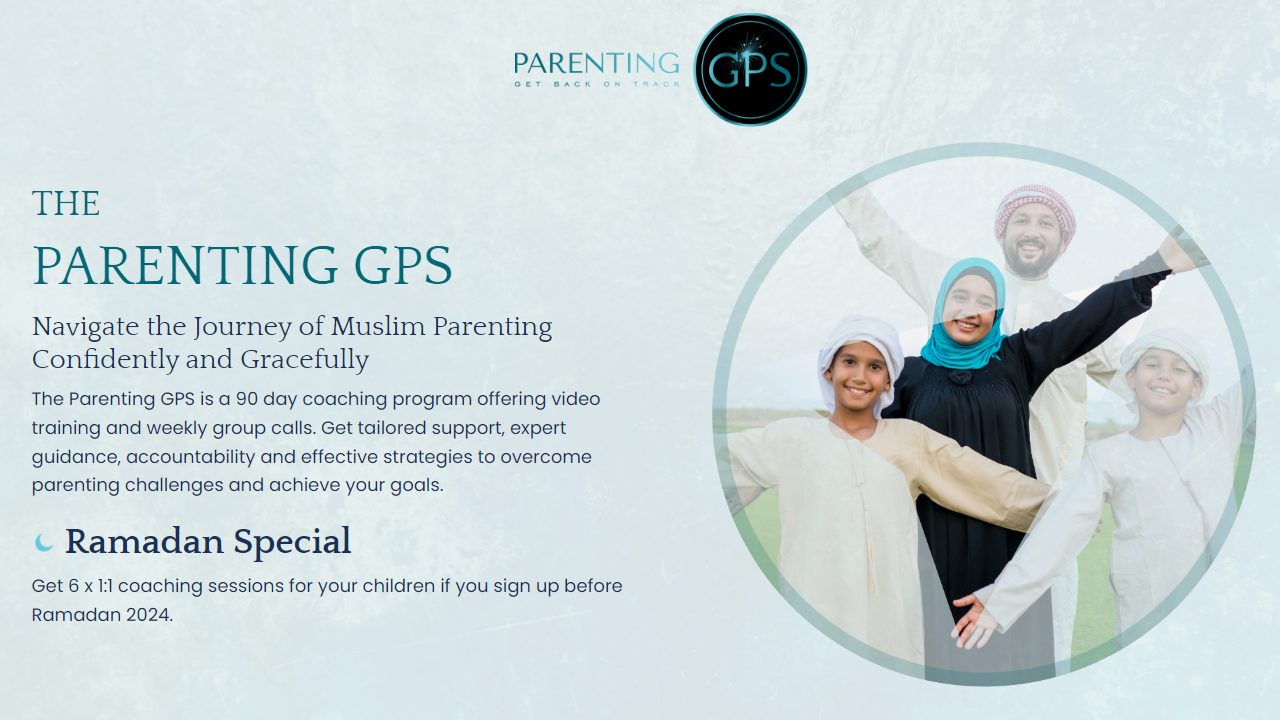 PARENTING
GET BACK ON TRACK
GPS

THE
PARENTING GPS

Navigate the Journey of Muslim Parenting Confidently and Gracefully

The Parenting GPS is a 90 day coaching program offering video training and weekly group calls. Get tailored support, expert guidance, accountability and effective strategies to overcome parenting challenges and achieve your goals.

Ramadan Special

Get 6 x 1:1 coaching sessions for your children if you sign up before Ramadan 2024.